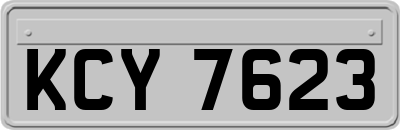 KCY 7623